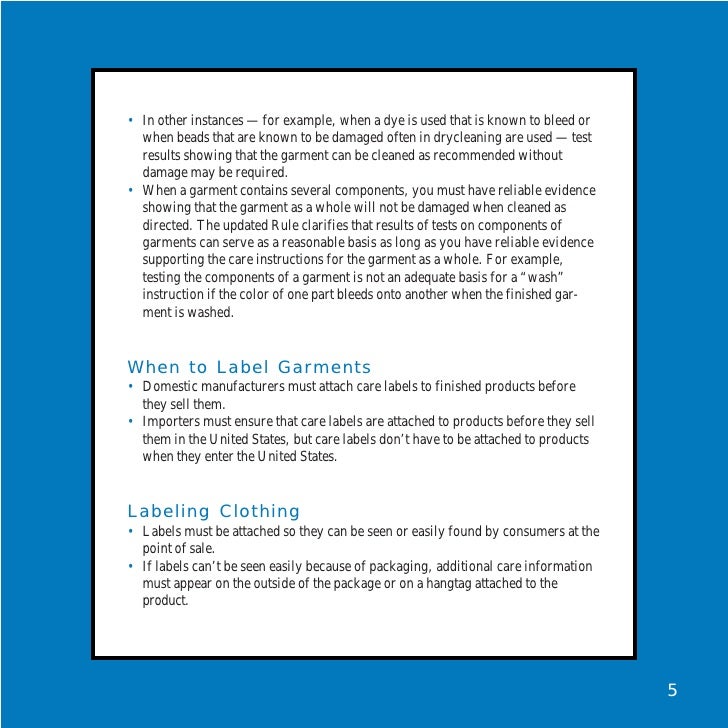 • In other instances — for example, when a dye is used that is known to bleed or when beads that are known to be damaged often in drycleaning are used — test results showing that the garment can be cleaned as recommended without damage may be required.
• When a garment contains several components, you must have reliable evidence showing that the garment as a whole will not be damaged when cleaned as directed. The updated Rule clarifies that results of tests on components of garments can serve as a reasonable basis as long as you have reliable evidence supporting the care instructions for the garment as a whole. For example, testing the components of a garment is not an adequate basis for a "wash" instruction if the color of one part bleeds onto another when the finished garment is washed.

When to Label Garments
• Domestic manufacturers must attach care labels to finished products before they sell them.
• Importers must ensure that care labels are attached to products before they sell them in the United States, but care labels don't have to be attached to products when they enter the United States.

Labeling Clothing
• Labels must be attached so they can be seen or easily found by consumers at the point of sale.
• If labels can't be seen easily because of packaging, additional care information must appear on the outside of the package or on a hangtag attached to the product.

5